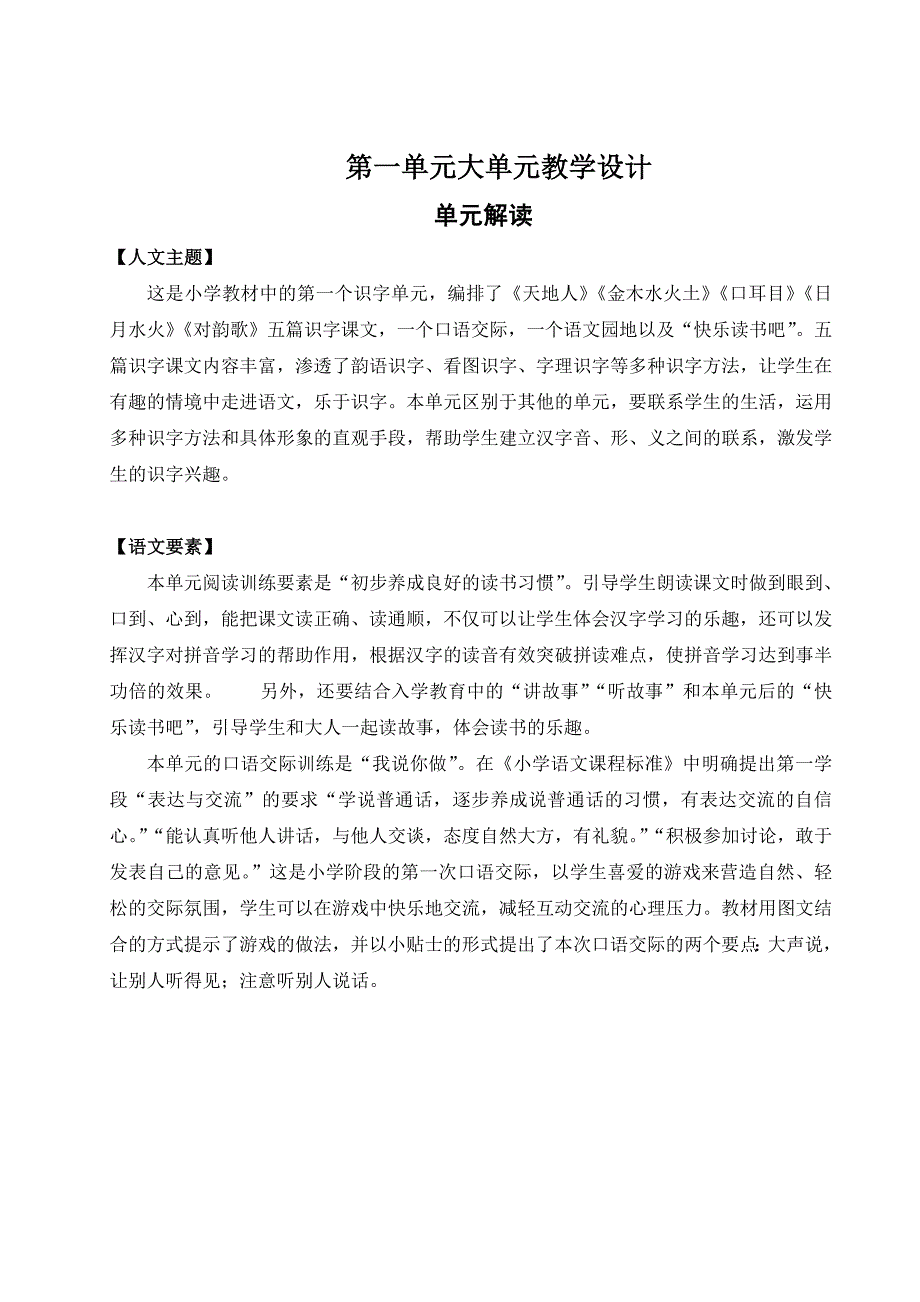 第一单元大单元教学设计

单元解读

【人文主题】

这是小学教材中的第一个识字单元，编排了《天地人》《金木水火土》《口耳目》《日月水火》《对韵歌》五篇识字课文，一个口语交际，一个语文园地以及“快乐读书吧”。五篇识字课文内容丰富，渗透了韵语识字、看图识字、字理识字等多种识字方法，让学生在有趣的情境中走进语文，乐于识字。本单元区别于其他的单元，要联系学生的生活，运用多种识字方法和具体形象的直观手段，帮助学生建立汉字音、形、义之间的联系，激发学生的识字兴趣。

【语文要素】

本单元阅读训练要素是“初步养成良好的读书习惯”。引导学生朗读课文时做到眼到、口到、心到，能把课文读正确、读通顺，不仅可以让学生体会汉字学习的乐趣，还可以发挥汉字对拼音学习的帮助作用，根据汉字的读音有效突破拼读难点，使拼音学习达到事半功倍的效果。　　另外，还要结合入学教育中的“讲故事”“听故事”和本单元后的“快乐读书吧”，引导学生和大人一起读故事，体会读书的乐趣。

本单元的口语交际训练是“我说你做”。在《小学语文课程标准》中明确提出第一学段“表达与交流”的要求“学说普通话，逐步养成说普通话的习惯，有表达交流的自信心。”“能认真听他人讲话，与他人交谈，态度自然大方，有礼貌。”“积极参加讨论，敢于发表自己的意见。”这是小学阶段的第一次口语交际，以学生喜爱的游戏来营造自然、轻松的交际氛围，学生可以在游戏中快乐地交流，减轻互动交流的心理压力。教材用图文结合的方式提示了游戏的做法，并以小贴士的形式提出了本次口语交际的两个要点：大声说，让别人听得见；注意听别人说话。